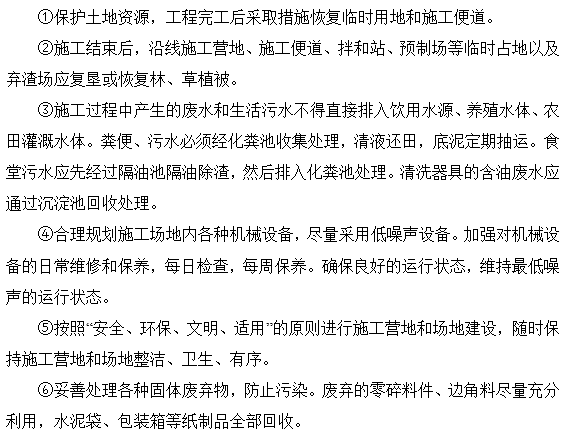 ①保护土地资源，工程完工后采取措施恢复临时用地和施工便道。

②施工结束后，沿线施工营地、施工便道、拌和站、预制场等临时占地以及弃渣场应复垦或恢复林、草植被。

③施工过程中产生的废水和生活污水不得直接排入饮用水源、养殖水体、农田灌溉水体。粪便、污水必须经化粪池收集处理，清液还田，底泥定期抽运。食堂污水应先经过隔油池隔油除渣，然后排入化粪池处理。清洗器具的含油废水应通过沉淀池回收处理。

④合理规划施工场地内各种机械设备，尽量采用低噪声设备。加强对机械设备的日常维修和保养，每日检查，每周保养。确保良好的运行状态，维持最低噪声的运行状态。

⑤按照“安全、环保、文明、适用”的原则进行施工营地和场地建设，随时保持施工营地和场地整洁、卫生、有序。

⑥妥善处理各种固体废弃物，防止污染。废弃的零碎料件、边角料尽量充分利用，水泥袋、包装箱等纸制品全部回收。